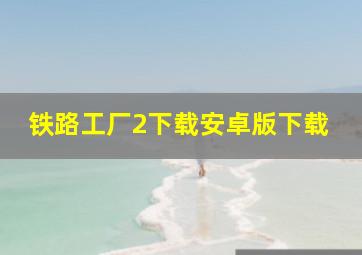 铁路工厂2下载安卓版下载